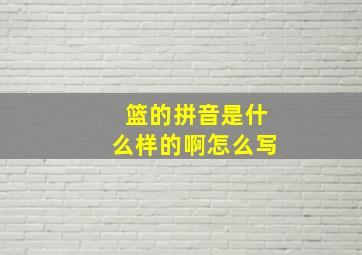 篮的拼音是什么样的啊怎么写